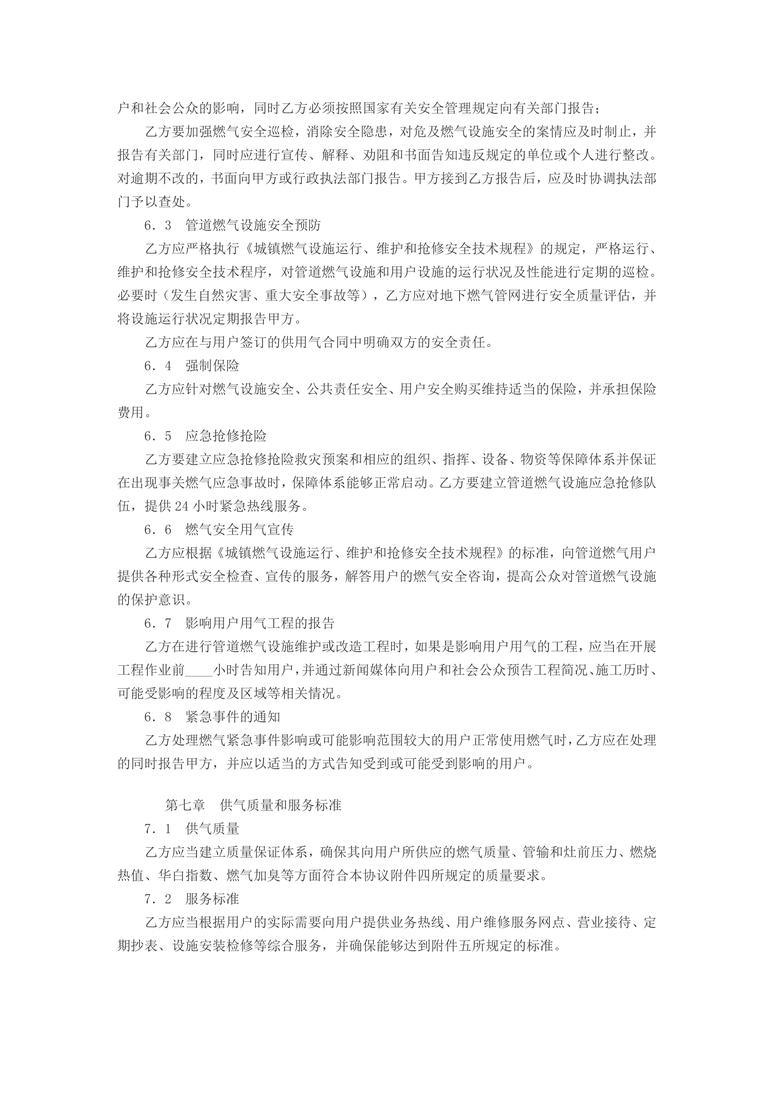 户和社会公众的影响，同时乙方必须按照国家有关安全管理规定向有关部门报告；

乙方要加强燃气安全巡检，消除安全隐患，对危及燃气设施安全的案情应及时制止，并报告有关部门，同时应进行宣传、解释、劝阻和书面告知违反规定的单位或个人进行整改。对逾期不改的，书面向甲方或行政执法部门报告。甲方接到乙方报告后，应及时协调执法部门予以查处。

6．3　管道燃气设施安全预防

乙方应严格执行《城镇燃气设施运行、维护和抢修安全技术规程》的规定，严格运行、维护和抢修安全技术程序，对管道燃气设施和用户设施的运行状况及性能进行定期的巡检。必要时（发生自然灾害、重大安全事故等），乙方应对地下燃气管网进行安全质量评估，并将设施运行状况定期报告甲方。

乙方应在与用户签订的供用气合同中明确双方的安全责任。

6．4　强制保险

乙方应针对燃气设施安全、公共责任安全、用户安全购买维持适当的保险，并承担保险费用。

6．5　应急抢修抢险

乙方要建立应急抢修抢险救灾预案和相应的组织、指挥、设备、物资等保障体系并保证在出现事关燃气应急事故时，保障体系能够正常启动。乙方要建立管道燃气设施应急抢修队伍，提供 24 小时紧急热线服务。

6．6　燃气安全用气宣传

乙方应根据《城镇燃气设施运行、维护和抢修安全技术规程》的标准，向管道燃气用户提供各种形式安全检查、宣传的服务，解答用户的燃气安全咨询，提高公众对管道燃气设施的保护意识。

6．7　影响用户用气工程的报告

乙方在进行管道燃气设施维护或改造工程时，如果是影响用户用气的工程，应当在开展工程作业前____小时告知用户，并通过新闻媒体向用户和社会公众预告工程简况、施工历时、可能受影响的程度及区域等相关情况。

6．8　紧急事件的通知

乙方处理燃气紧急事件影响或可能影响范围较大的用户正常使用燃气时，乙方应在处理的同时报告甲方，并应以适当的方式告知受到或可能受到影响的用户。

第七章　供气质量和服务标准

7．1　供气质量

乙方应当建立质量保证体系，确保其向用户所供应的燃气质量、管输和灶前压力、燃烧热值、华白指数、燃气加臭等方面符合本协议附件四所规定的质量要求。

7．2　服务标准

乙方应当根据用户的实际需要向用户提供业务热线、用户维修服务网点、营业接待、定期抄表、设施安装检修等综合服务，并确保能够达到附件五所规定的标准。